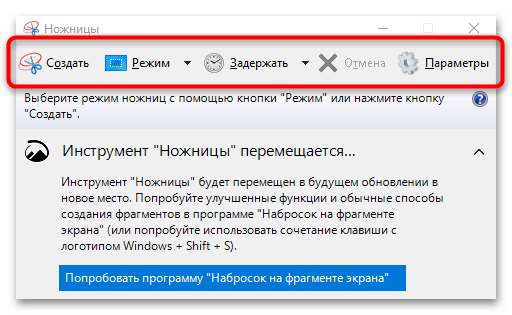 Ножницы

Создать Режим Задержать Отмена Параметры

Выберите режим ножниц с помощью кнопки "Режим" или нажмите кнопку "Создать".

Инструмент "Ножницы" перемещается...

Инструмент "Ножницы" будет перемещен в будущем обновлении в новое место. Попробуйте улучшенные функции и обычные способы создания фрагментов в программе "Набросок на фрагменте экрана" (или попробуйте использовать сочетание клавиши с логотипом Windows + Shift + S).

Попробовать программу "Набросок на фрагменте экрана"